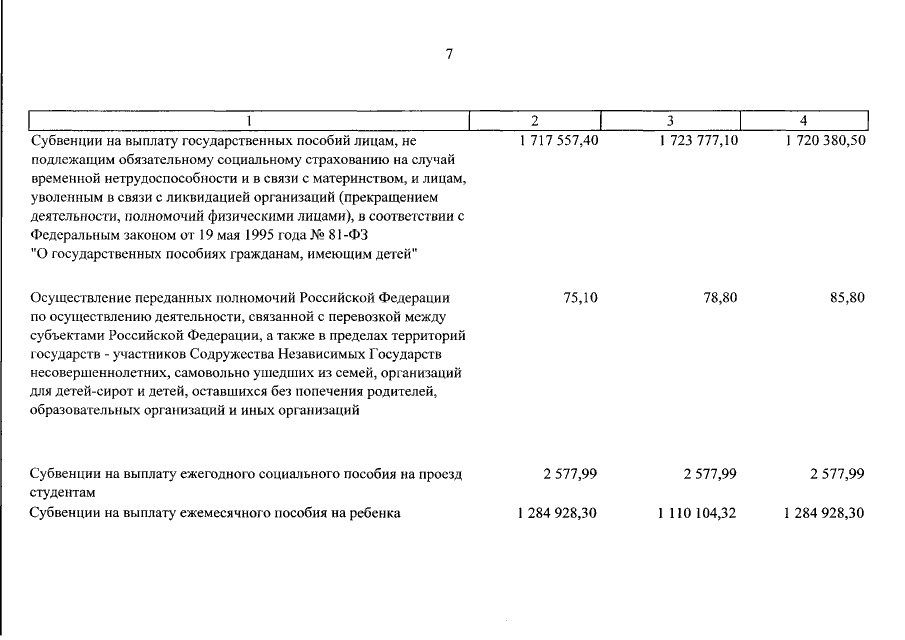 7

| 1 | 2 | 3 | 4 |
|---|---|---|---|
| Субвенции на выплату государственных пособий лицам, не подлежащим обязательному социальному страхованию на случай временной нетрудоспособности и в связи с материнством, и лицам, уволенным в связи с ликвидацией организаций (прекращением деятельности, полномочий физическими лицами), в соответствии с Федеральным законом от 19 мая 1995 года № 81-ФЗ "О государственных пособиях гражданам, имеющим детей" | 1 717 557,40 | 1 723 777,10 | 1 720 380,50 |
| Осуществление переданных полномочий Российской Федерации по осуществлению деятельности, связанной с перевозкой между субъектами Российской Федерации, а также в пределах территорий государств - участников Содружества Независимых Государств несовершеннолетних, самовольно ушедших из семей, организаций для детей-сирот и детей, оставшихся без попечения родителей, образовательных организаций и иных организаций | 75,10 | 78,80 | 85,80 |
| Субвенции на выплату ежегодного социального пособия на проезд студентам | 2 577,99 | 2 577,99 | 2 577,99 |
| Субвенции на выплату ежемесячного пособия на ребенка | 1 284 928,30 | 1 110 104,32 | 1 284 928,30 |